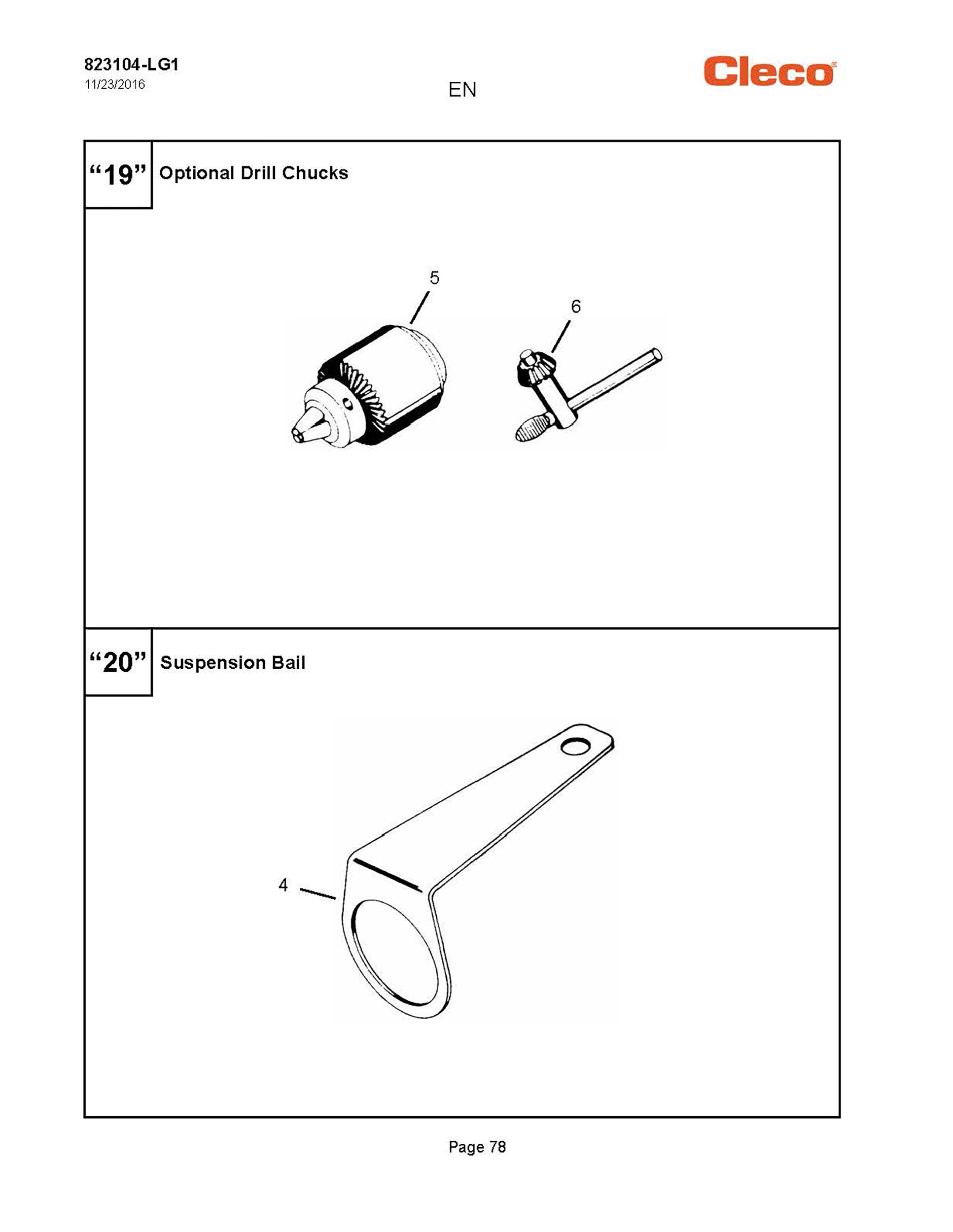 823104-LG1
11/23/2016

EN

Cleco

“19” Optional Drill Chucks

5

6

“20” Suspension Bail

4

Page 78